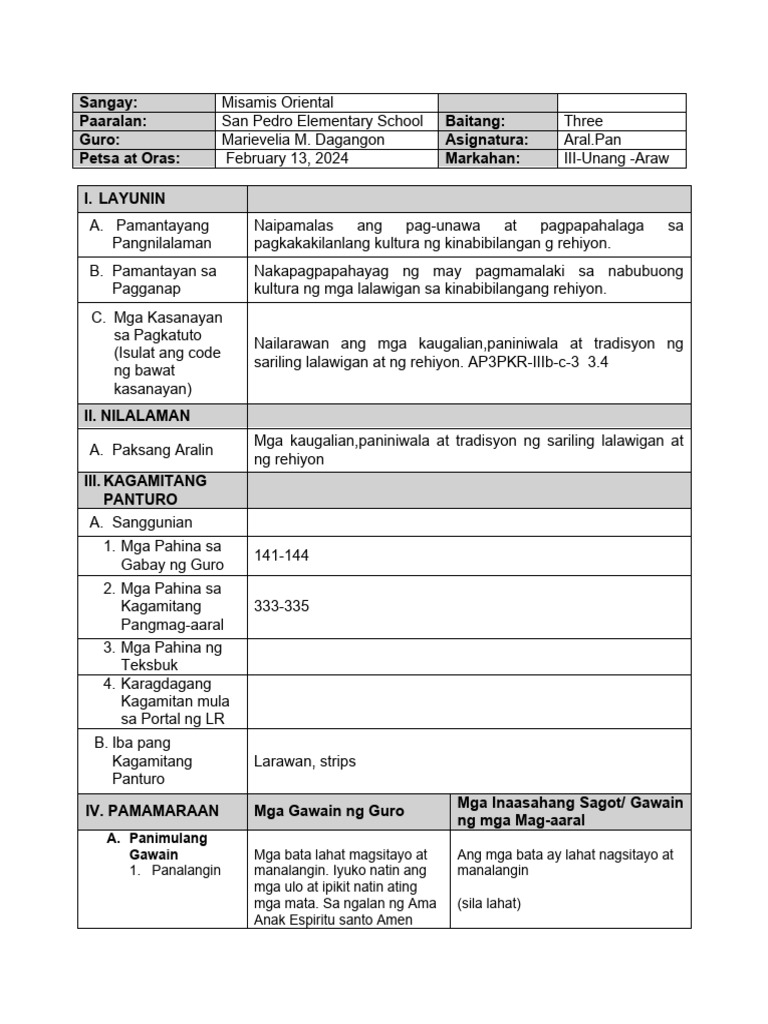 | Sangay: | Misamis Oriental | | |
|---|---|---|---|
| Paaralan: | San Pedro Elementary School | Baitang: | Three |
| Guro: | Marievelia M. Dagangon | Asignatura: | Aral.Pan |
| Petsa at Oras: | February 13, 2024 | Markahan: | III-Unang -Araw |

| I. LAYUNIN | | |
|---|---|---|
| A. Pamantayang Pangnilalaman | Naipamalas ang pag-unawa at pagpapahalaga sa pagkakakilanlang kultura ng kinabibilangan g rehiyon. | |
| B. Pamantayan sa Pagganap | Nakapagpapahayag ng may pagmamalaki sa nabubuong kultura ng mga lalawigan sa kinabibilangang rehiyon. | |
| C. Mga Kasanayan sa Pagkatuto (Isulat ang code ng bawat kasanayan) | Nailarawan ang mga kaugalian,paniniwala at tradisyon ng sariling lalawigan at ng rehiyon. AP3PKR-IIIb-c-3 3.4 | |
| II. NILALAMAN | | |
| A. Paksang Aralin | Mga kaugalian,paniniwala at tradisyon ng sariling lalawigan at ng rehiyon | |
| III. KAGAMITANG PANTURO | | |
| A. Sanggunian | | |
| 1. Mga Pahina sa Gabay ng Guro | 141-144 | |
| 2. Mga Pahina sa Kagamitang Pangmag-aaral | 333-335 | |
| 3. Mga Pahina ng Teksbuk | | |
| 4. Karagdagang Kagamitan mula sa Portal ng LR | | |
| B. Iba pang Kagamitang Panturo | Larawan, strips | |
| IV. PAMAMARAAN | Mga Gawain ng Guro | Mga Inaasahang Sagot/ Gawain ng mga Mag-aaral |
| A. Panimulang Gawain 1. Panalangin | Mga bata lahat magsitayo at manalangin. Iyuko natin ang mga ulo at ipikit natin ating mga mata. Sa ngalan ng Ama Anak Espiritu santo Amen | Ang mga bata ay lahat nagsitayo at manalangin (sila lahat) |